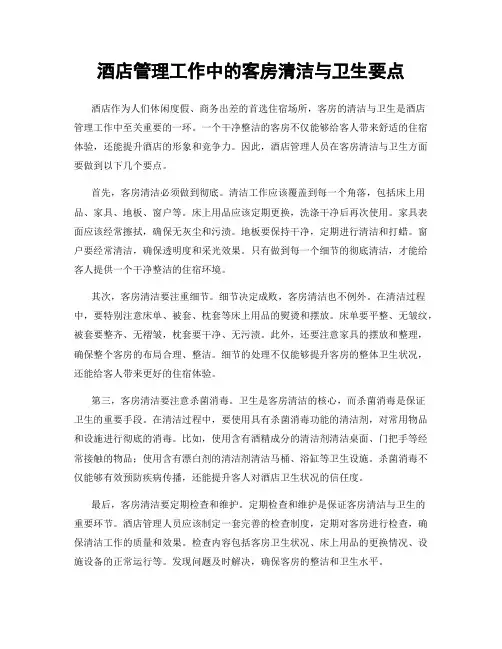 酒店管理工作中的客房清洁与卫生要点

酒店作为人们休闲度假、商务出差的首选住宿场所，客房的清洁与卫生是酒店管理工作中至关重要的一环。一个干净整洁的客房不仅能够给客人带来舒适的住宿体验，还能提升酒店的形象和竞争力。因此，酒店管理人员在客房清洁与卫生方面要做到以下几个要点。

首先，客房清洁必须做到彻底。清洁工作应该覆盖到每一个角落，包括床上用品、家具、地板、窗户等。床上用品应该定期更换，洗涤干净后再次使用。家具表面应该经常擦拭，确保无灰尘和污渍。地板要保持干净，定期进行清洁和打蜡。窗户要经常清洁，确保透明度和采光效果。只有做到每一个细节的彻底清洁，才能给客人提供一个干净整洁的住宿环境。

其次，客房清洁要注重细节。细节决定成败，客房清洁也不例外。在清洁过程中，要特别注意床单、被套、枕套等床上用品的熨烫和摆放。床单要平整、无皱纹，被套要整齐、无褶皱，枕套要干净、无污渍。此外，还要注意家具的摆放和整理，确保整个客房的布局合理、整洁。细节的处理不仅能够提升客房的整体卫生状况，还能给客人带来更好的住宿体验。

第三，客房清洁要注意杀菌消毒。卫生是客房清洁的核心，而杀菌消毒是保证卫生的重要手段。在清洁过程中，要使用具有杀菌消毒功能的清洁剂，对常用物品和设施进行彻底的消毒。比如，使用含有酒精成分的清洁剂清洁桌面、门把手等经常接触的物品；使用含有漂白剂的清洁剂清洁马桶、浴缸等卫生设施。杀菌消毒不仅能够有效预防疾病传播，还能提升客人对酒店卫生状况的信任度。

最后，客房清洁要定期检查和维护。定期检查和维护是保证客房清洁与卫生的重要环节。酒店管理人员应该制定一套完善的检查制度，定期对客房进行检查，确保清洁工作的质量和效果。检查内容包括客房卫生状况、床上用品的更换情况、设施设备的正常运行等。发现问题及时解决，确保客房的整洁和卫生水平。